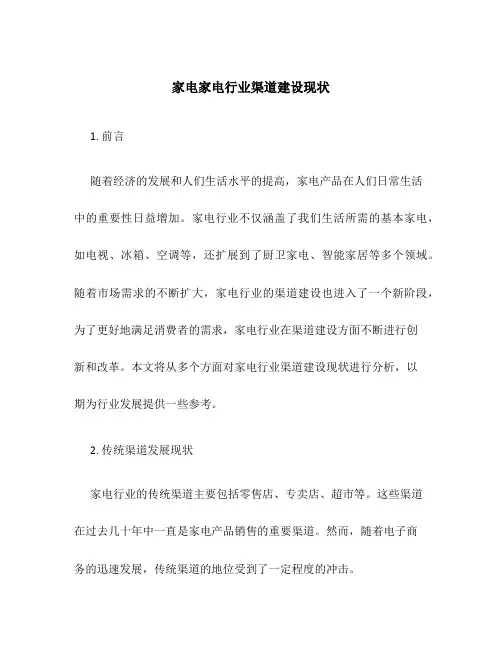 家电家电行业渠道建设现状

1. 前言

随着经济的发展和人们生活水平的提高，家电产品在人们日常生活中的重要性日益增加。家电行业不仅涵盖了我们生活所需的基本家电，如电视、冰箱、空调等，还扩展到了厨卫家电、智能家居等多个领域。随着市场需求的不断扩大，家电行业的渠道建设也进入了一个新阶段，为了更好地满足消费者的需求，家电行业在渠道建设方面不断进行创新和改革。本文将从多个方面对家电行业渠道建设现状进行分析，以期为行业发展提供一些参考。

2. 传统渠道发展现状

家电行业的传统渠道主要包括零售店、专卖店、超市等。这些渠道在过去几十年中一直是家电产品销售的重要渠道。然而，随着电子商务的迅速发展，传统渠道的地位受到了一定程度的冲击。